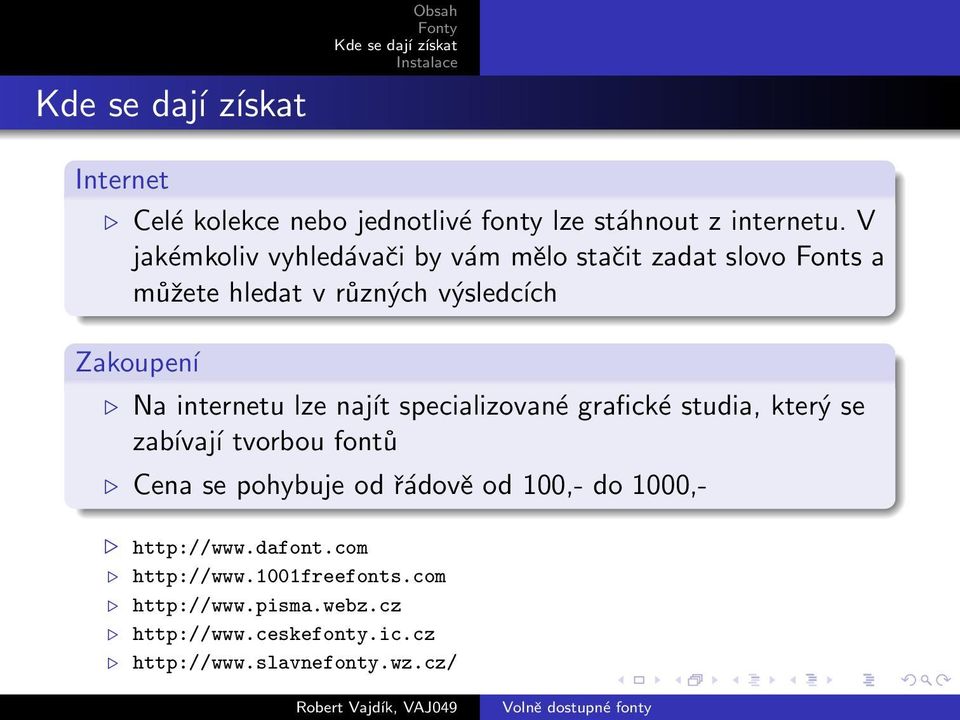 Obsah
Fonty
Kde se dají získat
Instalace

Kde se dají získat

Internet

▷ Celé kolekce nebo jednotlivé fonty lze stáhnout z internetu. V jakémkoliv vyhledávači by vám mělo stačit zadat slovo Fonts a můžete hledat v různých výsledcích

Zakoupení

▷ Na internetu lze najít specializované grafické studia, který se zabívají tvorbou fontů
▷ Cena se pohybuje od řádově od 100,- do 1000,-

▷ http://www.dafont.com
▷ http://www.1001freefonts.com
▷ http://www.pisma.webz.cz
▷ http://www.ceskefonty.ic.cz
▷ http://www.slavnefonty.wz.cz/

Robert Vajdík, VAJ049 Volně dostupné fonty